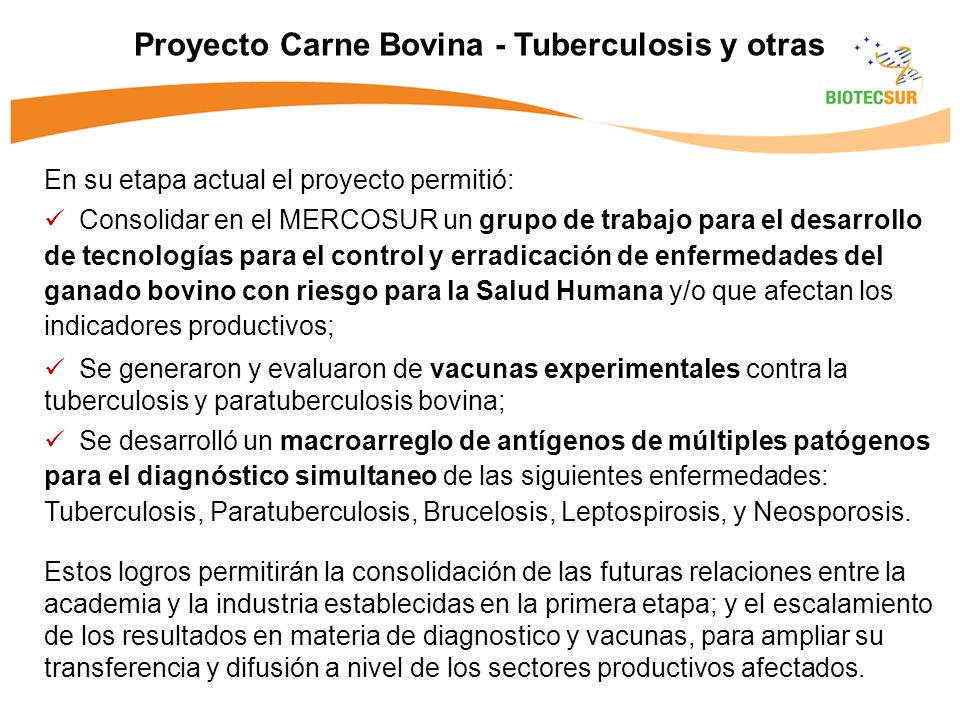 Proyecto Carne Bovina - Tuberculosis y otras

BIOTECSUR

En su etapa actual el proyecto permitió:

✓ Consolidar en el MERCOSUR un grupo de trabajo para el desarrollo de tecnologías para el control y erradicación de enfermedades del ganado bovino con riesgo para la Salud Humana y/o que afectan los indicadores productivos;

✓ Se generaron y evaluaron de vacunas experimentales contra la tuberculosis y paratuberculosis bovina;

✓ Se desarrolló un macroarreglo de antígenos de múltiples patógenos para el diagnóstico simultaneo de las siguientes enfermedades: Tuberculosis, Paratuberculosis, Brucelosis, Leptospirosis, y Neosporosis.

Estos logros permitirán la consolidación de las futuras relaciones entre la academia y la industria establecidas en la primera etapa; y el escalamiento de los resultados en materia de diagnostico y vacunas, para ampliar su transferencia y difusión a nivel de los sectores productivos afectados.